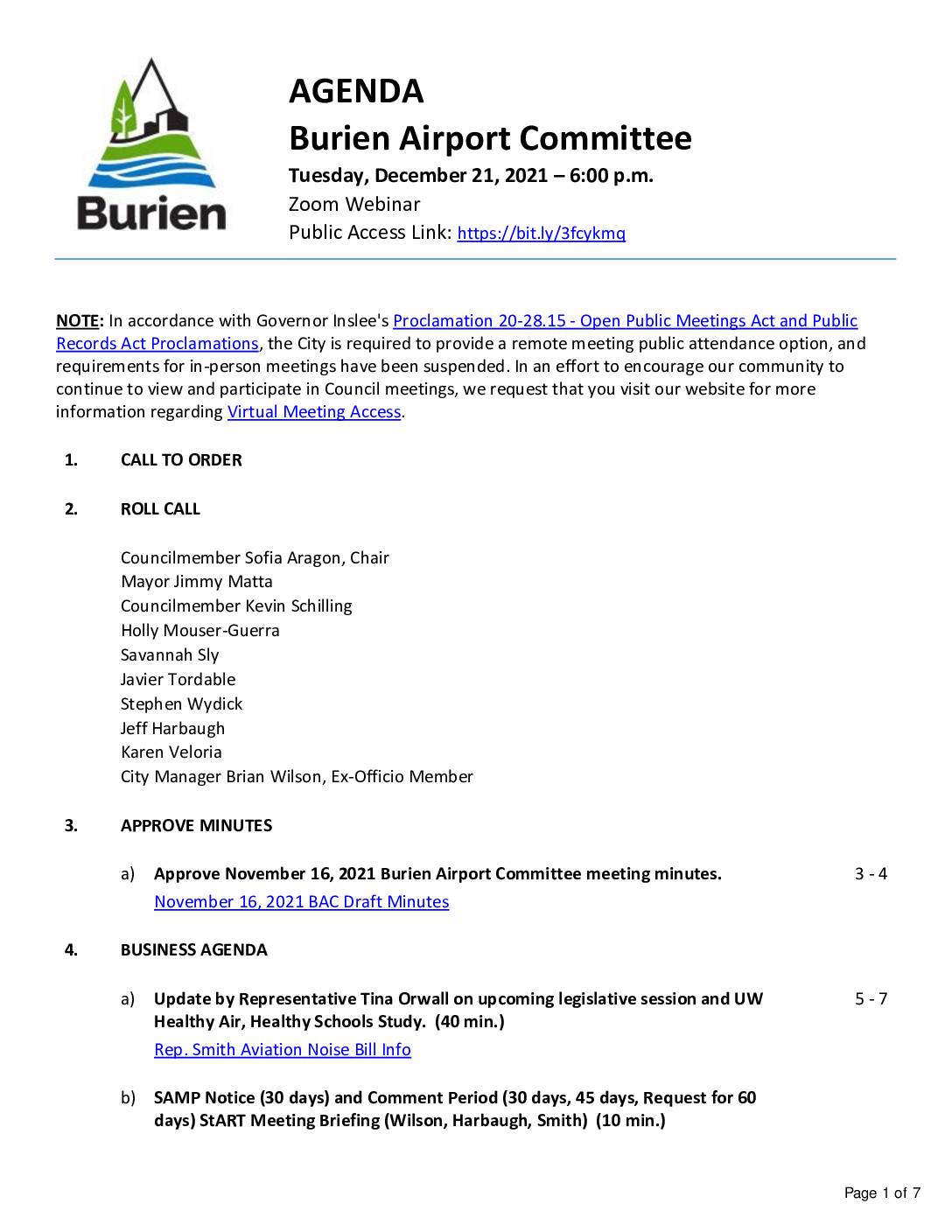 Burien

AGENDA
Burien Airport Committee
Tuesday, December 21, 2021 – 6:00 p.m.
Zoom Webinar
Public Access Link: https://bit.ly/3fcykmq

NOTE: In accordance with Governor Inslee's Proclamation 20-28.15 - Open Public Meetings Act and Public Records Act Proclamations, the City is required to provide a remote meeting public attendance option, and requirements for in-person meetings have been suspended. In an effort to encourage our community to continue to view and participate in Council meetings, we request that you visit our website for more information regarding Virtual Meeting Access.

1. CALL TO ORDER

2. ROLL CALL

Councilmember Sofia Aragon, Chair
Mayor Jimmy Matta
Councilmember Kevin Schilling
Holly Mouser-Guerra
Savannah Sly
Javier Tordable
Stephen Wydick
Jeff Harbaugh
Karen Veloria
City Manager Brian Wilson, Ex-Officio Member

3. APPROVE MINUTES

a) Approve November 16, 2021 Burien Airport Committee meeting minutes. 3 - 4
November 16, 2021 BAC Draft Minutes

4. BUSINESS AGENDA

a) Update by Representative Tina Orwall on upcoming legislative session and UW Healthy Air, Healthy Schools Study. (40 min.) 5 - 7
Rep. Smith Aviation Noise Bill Info

b) SAMP Notice (30 days) and Comment Period (30 days, 45 days, Request for 60 days) StART Meeting Briefing (Wilson, Harbaugh, Smith) (10 min.)

Page 1 of 7